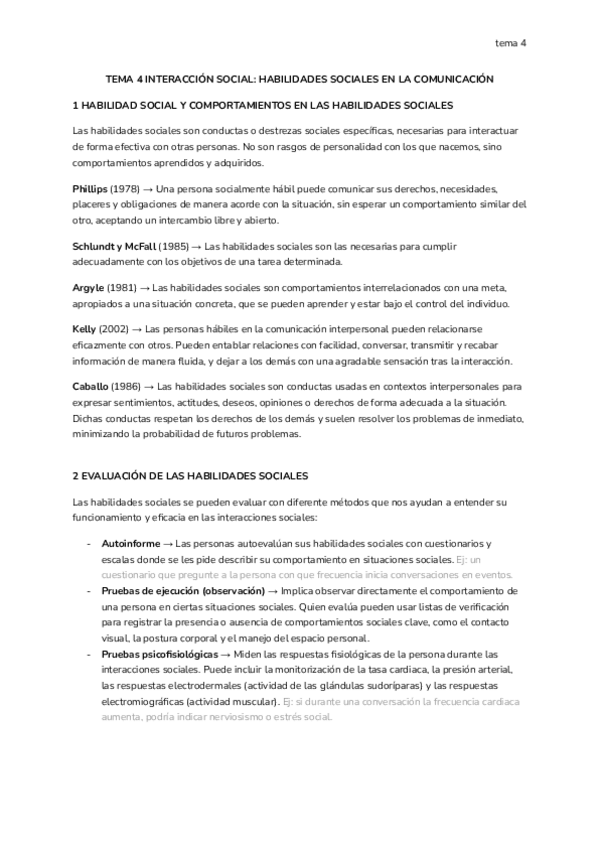 tema 4

TEMA 4 INTERACCIÓN SOCIAL: HABILIDADES SOCIALES EN LA COMUNICACIÓN

1 HABILIDAD SOCIAL Y COMPORTAMIENTOS EN LAS HABILIDADES SOCIALES

Las habilidades sociales son conductas o destrezas sociales específicas, necesarias para interactuar de forma efectiva con otras personas. No son rasgos de personalidad con los que nacemos, sino comportamientos aprendidos y adquiridos.

Phillips (1978) → Una persona socialmente hábil puede comunicar sus derechos, necesidades, placeres y obligaciones de manera acorde con la situación, sin esperar un comportamiento similar del otro, aceptando un intercambio libre y abierto.

Schlundt y McFall (1985) → Las habilidades sociales son las necesarias para cumplir adecuadamente con los objetivos de una tarea determinada.

Argyle (1981) → Las habilidades sociales son comportamientos interrelacionados con una meta, apropiados a una situación concreta, que se pueden aprender y estar bajo el control del individuo.

Kelly (2002) → Las personas hábiles en la comunicación interpersonal pueden relacionarse eficazmente con otros. Pueden entablar relaciones con facilidad, conversar, transmitir y recabar información de manera fluida, y dejar a los demás con una agradable sensación tras la interacción.

Caballo (1986) → Las habilidades sociales son conductas usadas en contextos interpersonales para expresar sentimientos, actitudes, deseos, opiniones o derechos de forma adecuada a la situación. Dichas conductas respetan los derechos de los demás y suelen resolver los problemas de inmediato, minimizando la probabilidad de futuros problemas.

2 EVALUACIÓN DE LAS HABILIDADES SOCIALES

Las habilidades sociales se pueden evaluar con diferente métodos que nos ayudan a entender su funcionamiento y eficacia en las interacciones sociales:

- Autoinforme → Las personas autoevalúan sus habilidades sociales con cuestionarios y escalas donde se les pide describir su comportamiento en situaciones sociales. Ej: un cuestionario que pregunte a la persona con que frecuencia inicia conversaciones en eventos.
- Pruebas de ejecución (observación) → Implica observar directamente el comportamiento de una persona en ciertas situaciones sociales. Quien evalúa pueden usar listas de verificación para registrar la presencia o ausencia de comportamientos sociales clave, como el contacto visual, la postura corporal y el manejo del espacio personal.
- Pruebas psicofisiológicas → Miden las respuestas fisiológicas de la persona durante las interacciones sociales. Puede incluir la monitorización de la tasa cardiaca, la presión arterial, las respuestas electrodermales (actividad de las glándulas sudoríparas) y las respuestas electromiográficas (actividad muscular). Ej: si durante una conversación la frecuencia cardiaca aumenta, podría indicar nerviosismo o estrés social.